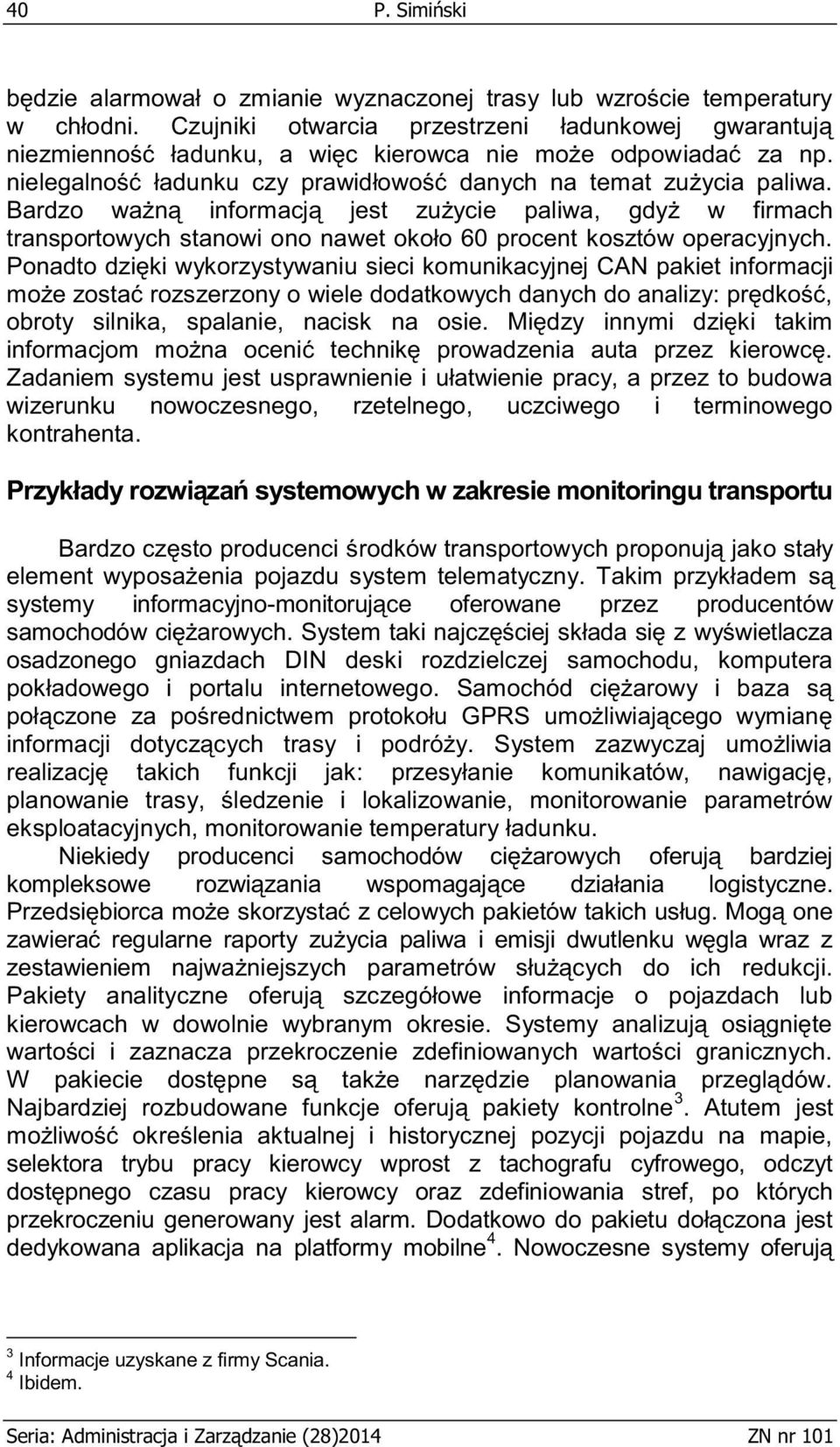 40 P. Simiński

będzie alarmował o zmianie wyznaczonej trasy lub wzroście temperatury w chłodni. Czujniki otwarcia przestrzeni ładunkowej gwarantują niezmienność ładunku, a więc kierowca nie może odpowiadać za np. nielegalność ładunku czy prawidłowość danych na temat zużycia paliwa. Bardzo ważną informacją jest zużycie paliwa, gdyż w firmach transportowych stanowi ono nawet około 60 procent kosztów operacyjnych. Ponadto dzięki wykorzystywaniu sieci komunikacyjnej CAN pakiet informacji może zostać rozszerzony o wiele dodatkowych danych do analizy: prędkość, obroty silnika, spalanie, nacisk na osie. Między innymi dzięki takim informacjom można ocenić technikę prowadzenia auta przez kierowcę. Zadaniem systemu jest usprawnienie i ułatwienie pracy, a przez to budowa wizerunku nowoczesnego, rzetelnego, uczciwego i terminowego kontrahenta.

Przykłady rozwiązań systemowych w zakresie monitoringu transportu

Bardzo często producenci środków transportowych proponują jako stały element wyposażenia pojazdu system telematyczny. Takim przykładem są systemy informacyjno-monitorujące oferowane przez producentów samochodów ciężarowych. System taki najczęściej składa się z wyświetlacza osadzonego gniazdach DIN deski rozdzielczej samochodu, komputera pokładowego i portalu internetowego. Samochód ciężarowy i baza są połączone za pośrednictwem protokołu GPRS umożliwiającego wymianę informacji dotyczących trasy i podróży. System zazwyczaj umożliwia realizację takich funkcji jak: przesyłanie komunikatów, nawigację, planowanie trasy, śledzenie i lokalizowanie, monitorowanie parametrów eksploatacyjnych, monitorowanie temperatury ładunku.

Niekiedy producenci samochodów ciężarowych oferują bardziej kompleksowe rozwiązania wspomagające działania logistyczne. Przedsiębiorca może skorzystać z celowych pakietów takich usług. Mogą one zawierać regularne raporty zużycia paliwa i emisji dwutlenku węgla wraz z zestawieniem najważniejszych parametrów służących do ich redukcji. Pakiety analityczne oferują szczegółowe informacje o pojazdach lub kierowcach w dowolnie wybranym okresie. Systemy analizują osiągnięte wartości i zaznacza przekroczenie zdefiniowanych wartości granicznych. W pakiecie dostępne są także narzędzie planowania przeglądów. Najbardziej rozbudowane funkcje oferują pakiety kontrolne$^3$. Atutem jest możliwość określenia aktualnej i historycznej pozycji pojazdu na mapie, selektora trybu pracy kierowcy wprost z tachografu cyfrowego, odczyt dostępnego czasu pracy kierowcy oraz zdefiniowania stref, po których przekroczeniu generowany jest alarm. Dodatkowo do pakietu dołączona jest dedykowana aplikacja na platformy mobilne$^4$. Nowoczesne systemy oferują

$^3$ Informacje uzyskane z firmy Scania.
$^4$ Ibidem.

Seria: Administracja i Zarządzanie (28)2014 ZN nr 101